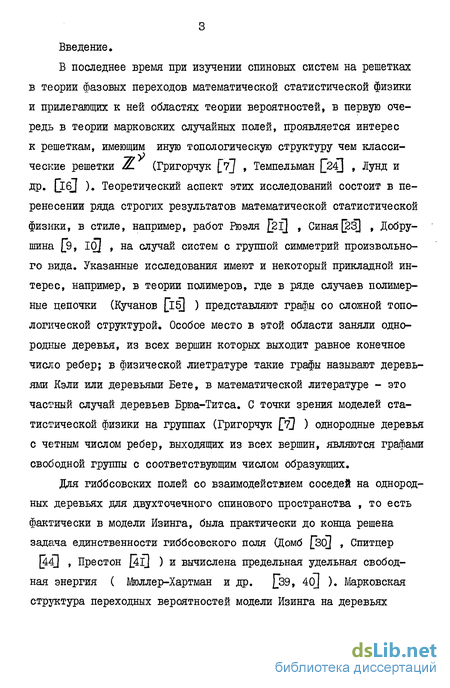 3

Введение.

В последнее время при изучении спиновых систем на решетках в теории фазовых переходов математической статистической физики и прилегающих к ней областях теории вероятностей, в первую очередь в теории марковских случайных полей, проявляется интерес к решеткам, имеющим иную топологическую структуру чем классические решетки $\mathbb{Z}^{\nu}$ (Григорчук [7] , Темпельман [24] , Лунд и др. [16] ). Теоретический аспект этих исследований состоит в перенесении ряда строгих результатов математической статистической физики, в стиле, например, работ Рюэля [21] , Синая [23] , Добрушина [9, 10] , на случай систем с группой симметрий произвольного вида. Указанные исследования имеют и некоторый прикладной интерес, например, в теории полимеров, где в ряде случаев полимерные цепочки (Кучанов [15] ) представляют графы со сложной топологической структурой. Особое место в этой области заняли однородные деревья, из всех вершин которых выходит равное конечное число ребер; в физической лиетратуре такие графы называют деревьями Кэли или деревьями Бете, в математической литературе - это частный случай деревьев Брюа-Титса. С точки зрения моделей статистической физики на группах (Григорчук [7] ) однородные деревья с четным числом ребер, выходящих из всех вершин, являются графами свободной группы с соответствующим числом образующих.

Для гиббсовских полей со взаимодействием соседей на однородных деревьях для двухточечного спинового пространства , то есть фактически в модели Изинга, была практически до конца решена задача единственности гиббсовского поля (Домб [30] , Спитцер [44] , Престон [41] ) и вычислена предельная удельная свободная энергия ( Мюллер-Хартман и др. [39, 40] ). Марковская структура переходных вероятностей модели Изинга на деревьях

dsLib.net
библиотека диссертаций